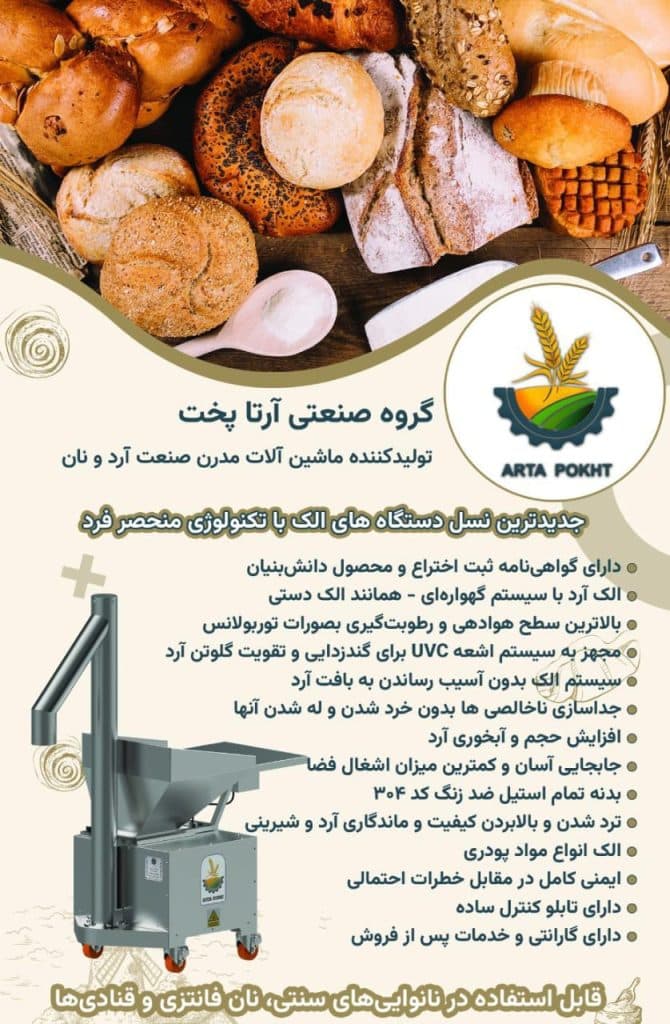 ARTA POKHT

گروه صنعتی آرتا پخت

تولیدکننده ماشین آلات مدرن صنعت آرد و نان

جدیدترین نسل دستگاه های الک با تکنولوژی منحصر فرد

دارای گواهی‌نامه ثبت اختراع و محصول دانش‌بنیان
الک آرد با سیستم گهواره‌ای - همانند الک دستی
بالاترین سطح هوادهی و رطوبت‌گیری بصورات توربولانس
مجهز به سیستم اشعه UVC برای گندزدایی و تقویت گلوتن آرد
سیستم الک بدون آسیب رساندن به بافت آرد
جداسازی ناخالصی ها بدون خرد شدن و له شدن آنها
افزایش حجم و آبخوری آرد
جابجایی آسان و کمترین میزان اشغال فضا
بدنه تمام استیل ضد زنگ کد ۳۰۴
ترد شدن و بالابردن کیفیت و ماندگاری آرد و شیرینی
الک انواع مواد پودری
ایمنی کامل در مقابل خطرات احتمالی
دارای تابلو کنترل ساده
دارای گارانتی و خدمات پس از فروش

قابل استفاده در نانوایی‌های سنتی، نان فانتزی و قنادی‌ها